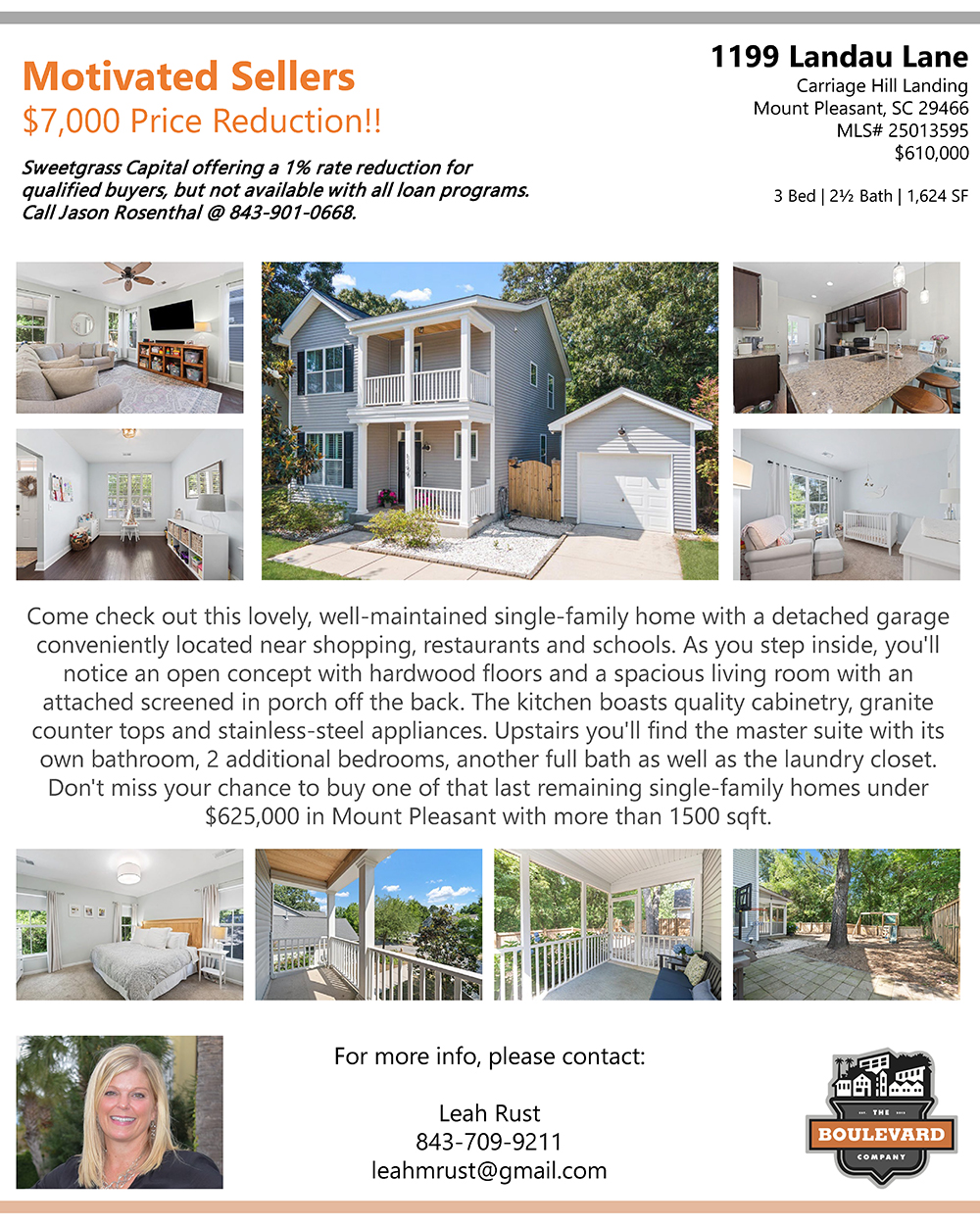 Motivated Sellers
$7,000 Price Reduction!!

Sweetgrass Capital offering a 1% rate reduction for qualified buyers, but not available with all loan programs. Call Jason Rosenthal @ 843-901-0668.

1199 Landau Lane
Carriage Hill Landing
Mount Pleasant, SC 29466
MLS# 25013595
$610,000

3 Bed | 2½ Bath | 1,624 SF

Come check out this lovely, well-maintained single-family home with a detached garage conveniently located near shopping, restaurants and schools. As you step inside, you'll notice an open concept with hardwood floors and a spacious living room with an attached screened in porch off the back. The kitchen boasts quality cabinetry, granite counter tops and stainless-steel appliances. Upstairs you'll find the master suite with its own bathroom, 2 additional bedrooms, another full bath as well as the laundry closet. Don't miss your chance to buy one of that last remaining single-family homes under $625,000 in Mount Pleasant with more than 1500 sqft.

For more info, please contact:

Leah Rust
843-709-9211
leahmrust@gmail.com

THE
BOULEVARD
COMPANY